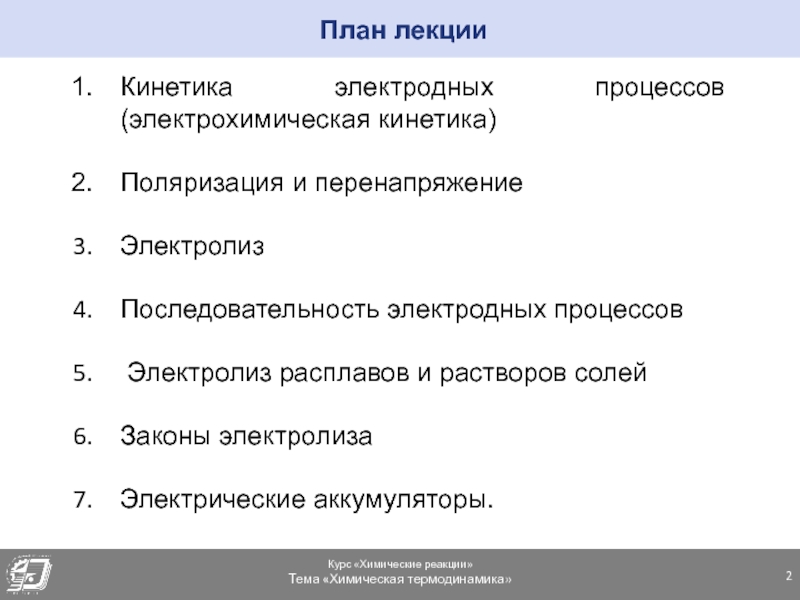 План лекции

1. Кинетика электродных процессов (электрохимическая кинетика)

2. Поляризация и перенапряжение

3. Электролиз

4. Последовательность электродных процессов

5. Электролиз расплавов и растворов солей

6. Законы электролиза

7. Электрические аккумуляторы.

Курс «Химические реакции»
Тема «Химическая термодинамика»

2